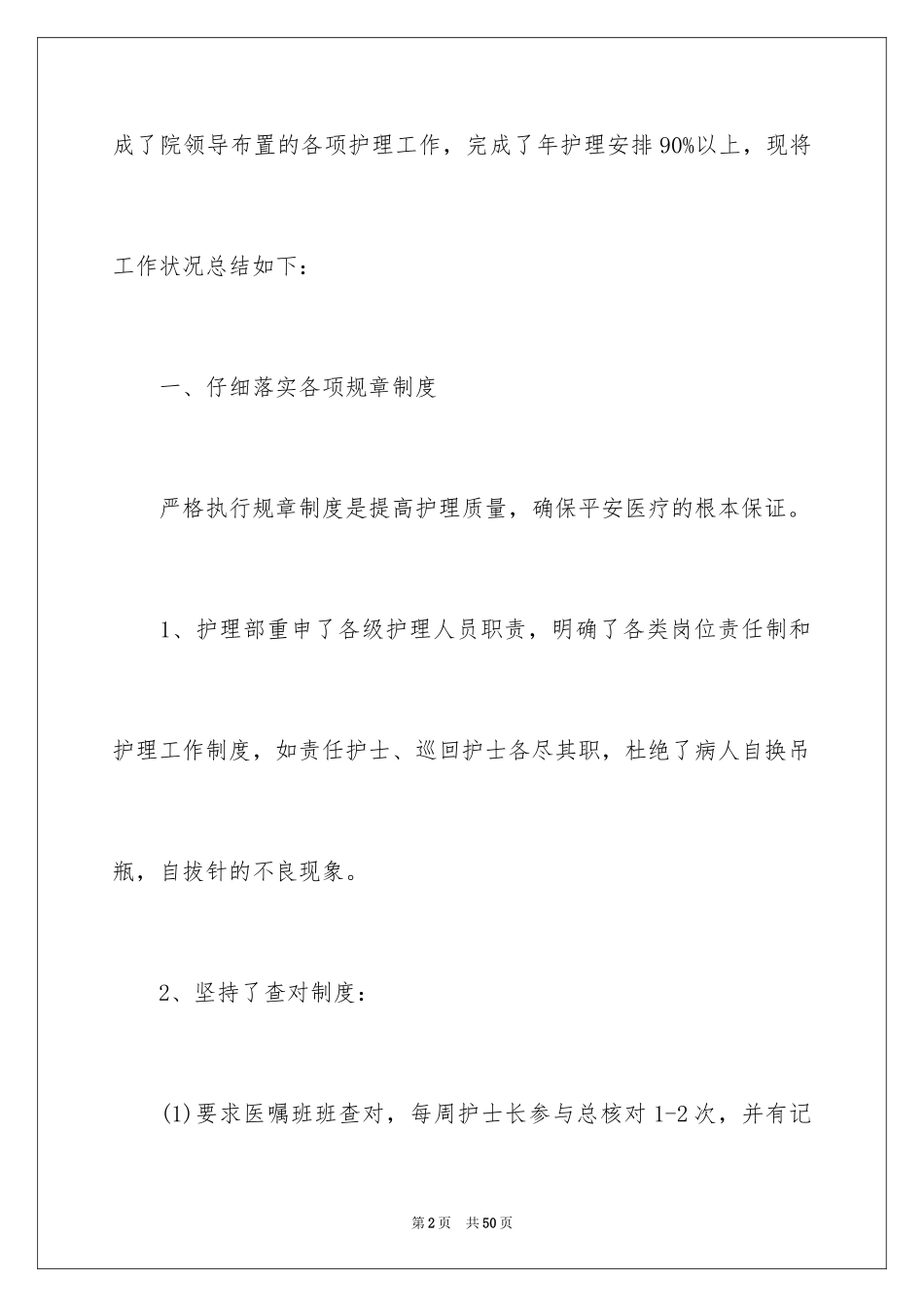 成了院领导布置的各项护理工作，完成了年护理安排90%以上，现将工作状况总结如下：

一、仔细落实各项规章制度

严格执行规章制度是提高护理质量，确保平安医疗的根本保证。

1、护理部重申了各级护理人员职责，明确了各类岗位责任制和护理工作制度，如责任护士、巡回护士各尽其职，杜绝了病人自换吊瓶，自拔针的不良现象。

2、坚持了查对制度：

(1)要求医嘱班班查对，每周护士长参与总核对1-2次，并有记

第2页 共50页